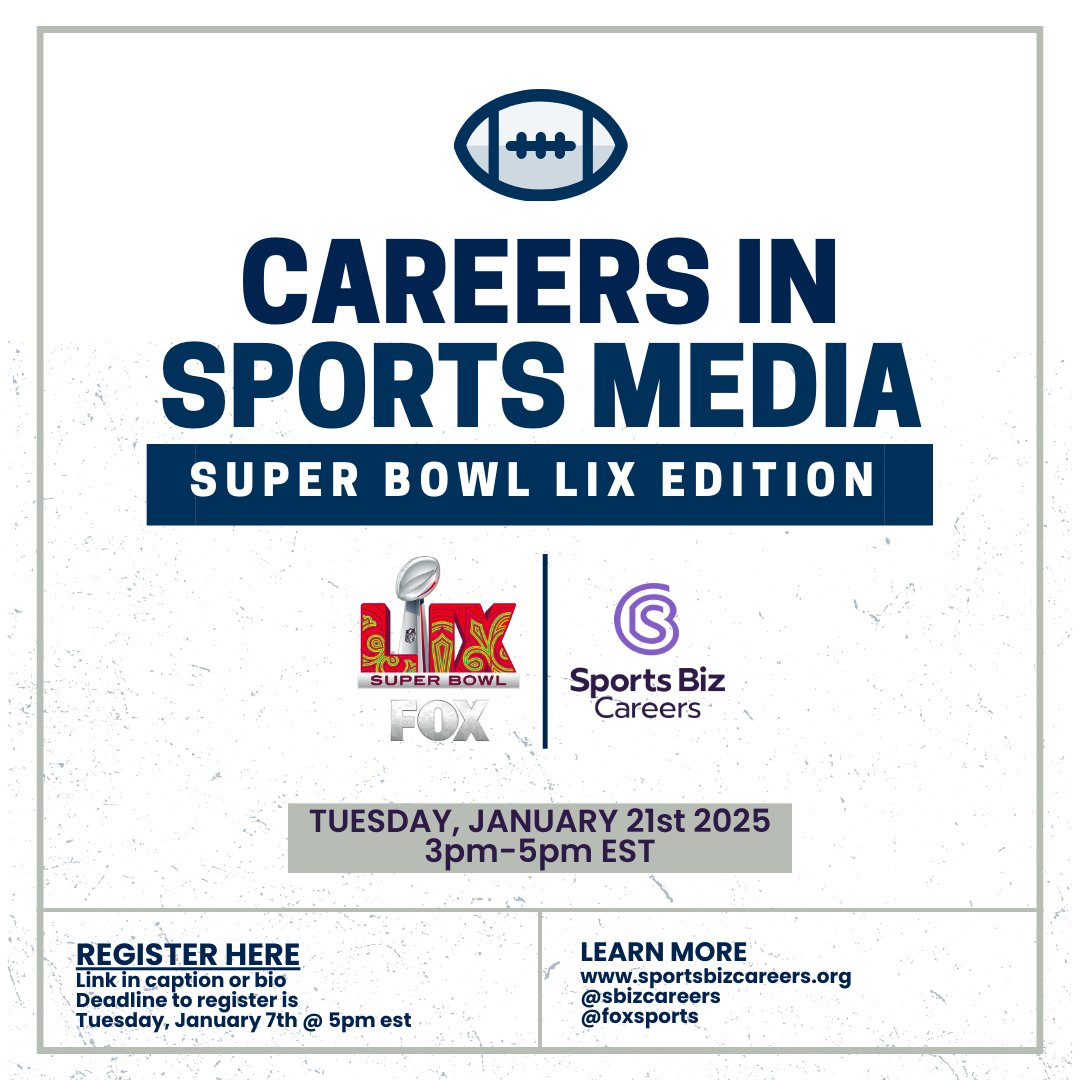 CAREERS IN SPORTS MEDIA

SUPER BOWL LIX EDITION

LIX
SUPER BOWL
FOX

Sports Biz Careers

TUESDAY, JANUARY 21st 2025
3pm-5pm EST

REGISTER HERE
Link in caption or bio
Deadline to register is
Tuesday, January 7th @ 5pm est

LEARN MORE
www.sportsbizcareers.org
@sbizcareers
@foxsports